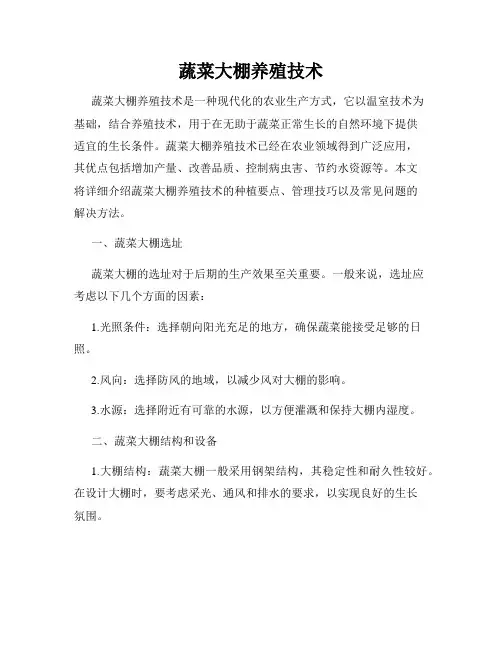 蔬菜大棚养殖技术

蔬菜大棚养殖技术是一种现代化的农业生产方式，它以温室技术为基础，结合养殖技术，用于在无助于蔬菜正常生长的自然环境下提供适宜的生长条件。蔬菜大棚养殖技术已经在农业领域得到广泛应用，其优点包括增加产量、改善品质、控制病虫害、节约水资源等。本文将详细介绍蔬菜大棚养殖技术的种植要点、管理技巧以及常见问题的解决方法。

一、蔬菜大棚选址

蔬菜大棚的选址对于后期的生产效果至关重要。一般来说，选址应考虑以下几个方面的因素：

1.光照条件：选择朝向阳光充足的地方，确保蔬菜能接受足够的日照。

2.风向：选择防风的地域，以减少风对大棚的影响。

3.水源：选择附近有可靠的水源，以方便灌溉和保持大棚内湿度。

二、蔬菜大棚结构和设备

1.大棚结构：蔬菜大棚一般采用钢架结构，其稳定性和耐久性较好。在设计大棚时，要考虑采光、通风和排水的要求，以实现良好的生长氛围。